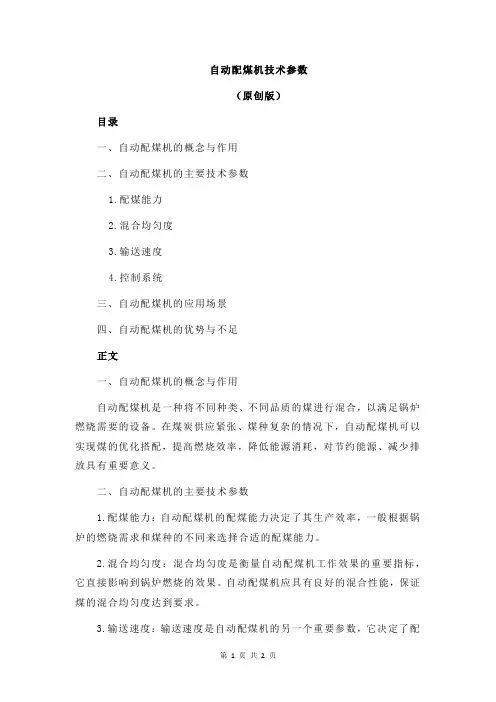 自动配煤机技术参数

（原创版）

目录

一、自动配煤机的概念与作用

二、自动配煤机的主要技术参数

1.配煤能力

2.混合均匀度

3.输送速度

4.控制系统

三、自动配煤机的应用场景

四、自动配煤机的优势与不足

正文

一、自动配煤机的概念与作用

自动配煤机是一种将不同种类、不同品质的煤进行混合，以满足锅炉燃烧需要的设备。在煤炭供应紧张、煤种复杂的情况下，自动配煤机可以实现煤的优化搭配，提高燃烧效率，降低能源消耗，对节约能源、减少排放具有重要意义。

二、自动配煤机的主要技术参数

1.配煤能力：自动配煤机的配煤能力决定了其生产效率，一般根据锅炉的燃烧需求和煤种的不同来选择合适的配煤能力。

2.混合均匀度：混合均匀度是衡量自动配煤机工作效果的重要指标，它直接影响到锅炉燃烧的效果。自动配煤机应具有良好的混合性能，保证煤的混合均匀度达到要求。

3.输送速度：输送速度是自动配煤机的另一个重要参数，它决定了配

第 1 页 共 2 页